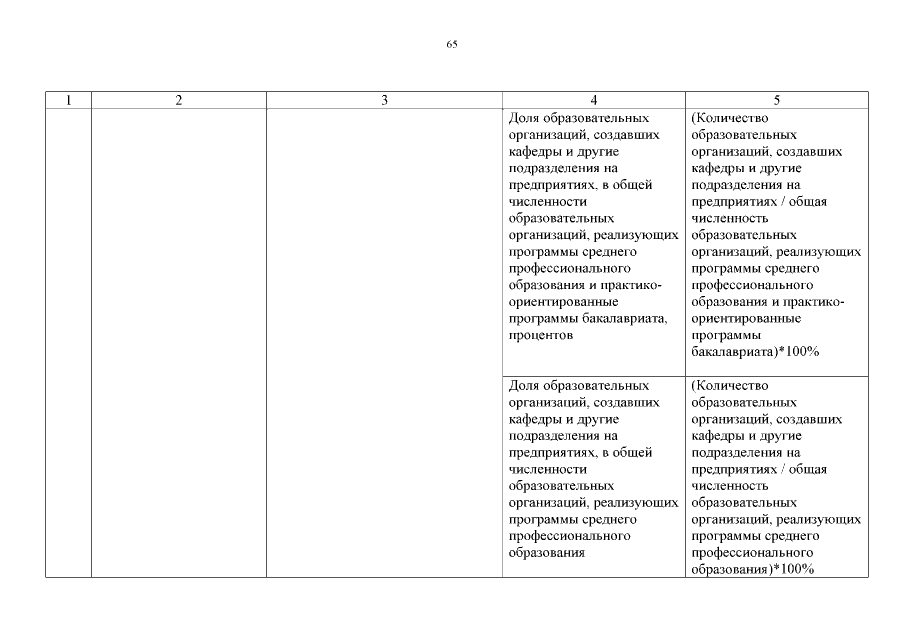 65

| 1 | 2 | 3 | 4 | 5 |
|---|---|---|---|---|
| | | | Доля образовательных организаций, создавших кафедры и другие подразделения на предприятиях, в общей численности образовательных организаций, реализующих программы среднего профессионального образования и практико-ориентированные программы бакалавриата, процентов | (Количество образовательных организаций, создавших кафедры и другие подразделения на предприятиях / общая численность образовательных организаций, реализующих программы среднего профессионального образования и практико-ориентированные программы бакалавриата)*100% |
| | | | Доля образовательных организаций, создавших кафедры и другие подразделения на предприятиях, в общей численности образовательных организаций, реализующих программы среднего профессионального образования | (Количество образовательных организаций, создавших кафедры и другие подразделения на предприятиях / общая численность образовательных организаций, реализующих программы среднего профессионального образования)*100% |